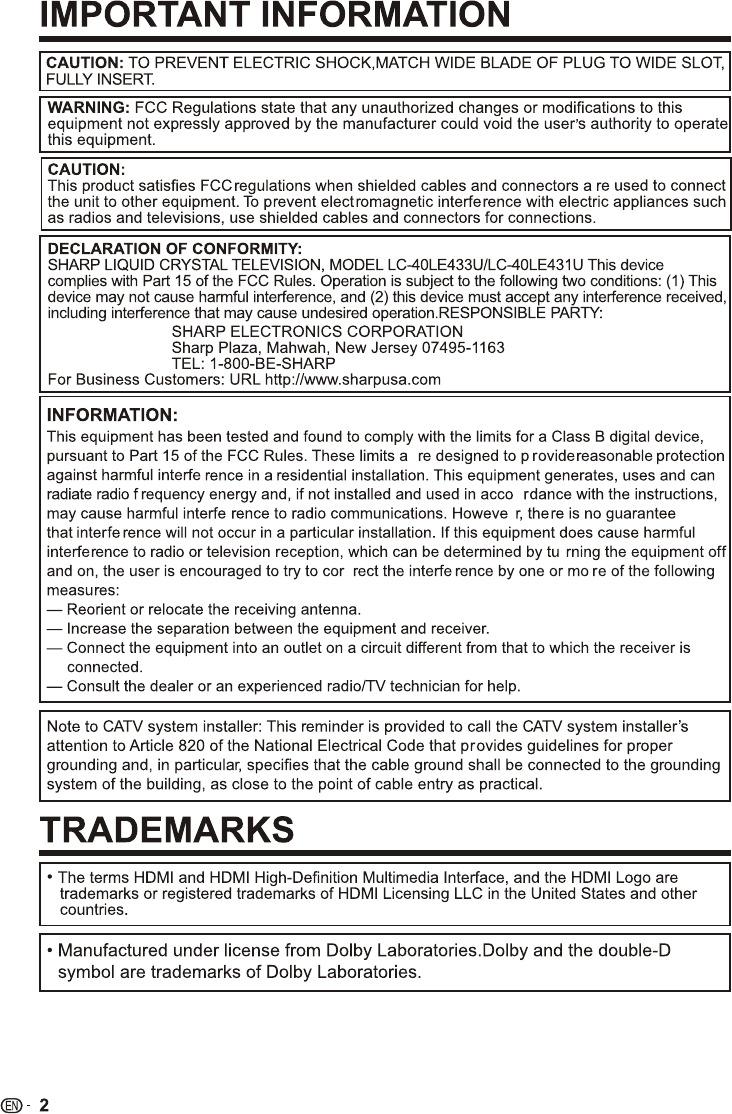 IMPORTANT INFORMATION

CAUTION: TO PREVENT ELECTRIC SHOCK,MATCH WIDE BLADE OF PLUG TO WIDE SLOT, FULLY INSERT.

WARNING: FCC Regulations state that any unauthorized changes or modifications to this equipment not expressly approved by the manufacturer could void the user's authority to operate this equipment.

CAUTION:
This product satisfies FCC regulations when shielded cables and connectors a re used to connect the unit to other equipment. To prevent electromagnetic interference with electric appliances such as radios and televisions, use shielded cables and connectors for connections.

DECLARATION OF CONFORMITY:
SHARP LIQUID CRYSTAL TELEVISION, MODEL LC-40LE433U/LC-40LE431U This device complies with Part 15 of the FCC Rules. Operation is subject to the following two conditions: (1) This device may not cause harmful interference, and (2) this device must accept any interference received, including interference that may cause undesired operation.RESPONSIBLE PARTY:
SHARP ELECTRONICS CORPORATION
Sharp Plaza, Mahwah, New Jersey 07495-1163
TEL: 1-800-BE-SHARP
For Business Customers: URL http://www.sharpusa.com

INFORMATION:
This equipment has been tested and found to comply with the limits for a Class B digital device, pursuant to Part 15 of the FCC Rules. These limits a re designed to p rovidereasonable protection against harmful interfe rence in a residential installation. This equipment generates, uses and can radiate radio f requency energy and, if not installed and used in acco rdance with the instructions, may cause harmful interfe rence to radio communications. Howeve r, there is no guarantee that interfe rence will not occur in a particular installation. If this equipment does cause harmful interference to radio or television reception, which can be determined by tu rning the equipment off and on, the user is encouraged to try to cor rect the interfe rence by one or mo re of the following measures:
— Reorient or relocate the receiving antenna.
— Increase the separation between the equipment and receiver.
— Connect the equipment into an outlet on a circuit different from that to which the receiver is connected.
— Consult the dealer or an experienced radio/TV technician for help.

Note to CATV system installer: This reminder is provided to call the CATV system installer's attention to Article 820 of the National Electrical Code that provides guidelines for proper grounding and, in particular, specifies that the cable ground shall be connected to the grounding system of the building, as close to the point of cable entry as practical.

TRADEMARKS

• The terms HDMI and HDMI High-Definition Multimedia Interface, and the HDMI Logo are trademarks or registered trademarks of HDMI Licensing LLC in the United States and other countries.

• Manufactured under license from Dolby Laboratories.Dolby and the double-D symbol are trademarks of Dolby Laboratories.

EN - 2